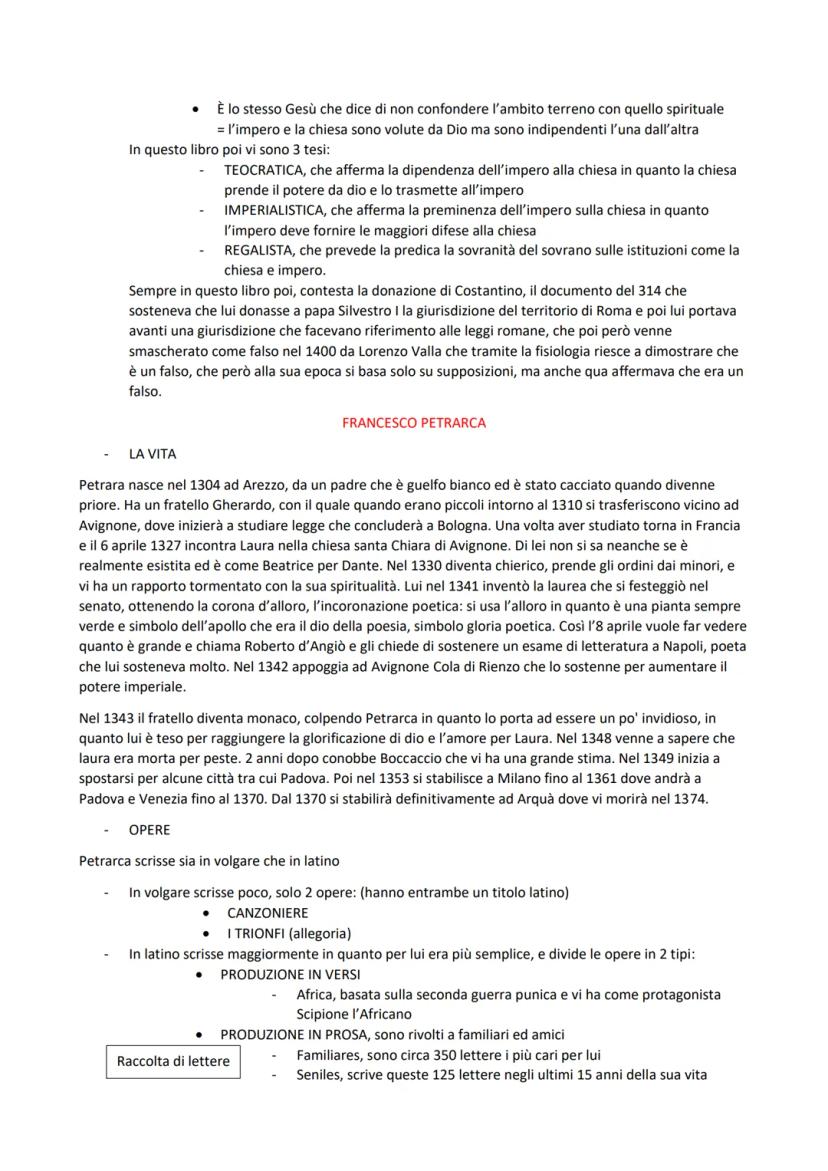 • È lo stesso Gesù che dice di non confondere l'ambito terreno con quello spirituale = l'impero e la chiesa sono volute da Dio ma sono indipendenti l'una dall'altra

In questo libro poi vi sono 3 tesi:
- TEOCRATICA, che afferma la dipendenza dell'impero alla chiesa in quanto la chiesa prende il potere da dio e lo trasmette all'impero
- IMPERIALISTICA, che afferma la preminenza dell'impero sulla chiesa in quanto l'impero deve fornire le maggiori difese alla chiesa
- REGALISTA, che prevede la predica la sovranità del sovrano sulle istituzioni come la chiesa e impero.

Sempre in questo libro poi, contesta la donazione di Costantino, il documento del 314 che sosteneva che lui donasse a papa Silvestro I la giurisdizione del territorio di Roma e poi lui portava avanti una giurisdizione che facevano riferimento alle leggi romane, che poi però venne smascherato come falso nel 1400 da Lorenzo Valla che tramite la fisiologia riesce a dimostrare che è un falso, che però alla sua epoca si basa solo su supposizioni, ma anche qua affermava che era un falso.

FRANCESCO PETRARCA

- LA VITA

Petrara nasce nel 1304 ad Arezzo, da un padre che è guelfo bianco ed è stato cacciato quando divenne priore. Ha un fratello Gherardo, con il quale quando erano piccoli intorno al 1310 si trasferiscono vicino ad Avignone, dove inizierà a studiare legge che concluderà a Bologna. Una volta aver studiato torna in Francia e il 6 aprile 1327 incontra Laura nella chiesa santa Chiara di Avignone. Di lei non si sa neanche se è realmente esistita ed è come Beatrice per Dante. Nel 1330 diventa chierico, prende gli ordini dai minori, e vi ha un rapporto tormentato con la sua spiritualità. Lui nel 1341 inventò la laurea che si festeggiò nel senato, ottenendo la corona d'alloro, l'incoronazione poetica: si usa l'alloro in quanto è una pianta sempre verde e simbolo dell'apollo che era il dio della poesia, simbolo gloria poetica. Così l'8 aprile vuole far vedere quanto è grande e chiama Roberto d'Angiò e gli chiede di sostenere un esame di letteratura a Napoli, poeta che lui sosteneva molto. Nel 1342 appoggia ad Avignone Cola di Rienzo che lo sostenne per aumentare il potere imperiale.

Nel 1343 il fratello diventa monaco, colpendo Petrarca in quanto lo porta ad essere un po' invidioso, in quanto lui è teso per raggiungere la glorificazione di dio e l'amore per Laura. Nel 1348 venne a sapere che laura era morta per peste. 2 anni dopo conobbe Boccaccio che vi ha una grande stima. Nel 1349 inizia a spostarsi per alcune città tra cui Padova. Poi nel 1353 si stabilisce a Milano fino al 1361 dove andrà a Padova e Venezia fino al 1370. Dal 1370 si stabilirà definitivamente ad Arquà dove vi morirà nel 1374.

- OPERE

Petrarca scrisse sia in volgare che in latino

- In volgare scrisse poco, solo 2 opere: (hanno entrambe un titolo latino)
  • CANZONIERE
  • I TRIONFI (allegoria)
- In latino scrisse maggiormente in quanto per lui era più semplice, e divide le opere in 2 tipi:
  • PRODUZIONE IN VERSI
    - Africa, basata sulla seconda guerra punica e vi ha come protagonista Scipione l'Africano
  • PRODUZIONE IN PROSA, sono rivolti a familiari ed amici

Raccolta di lettere
    - Familiares, sono circa 350 lettere i più cari per lui
    - Seniles, scrive queste 125 lettere negli ultimi 15 anni della sua vita